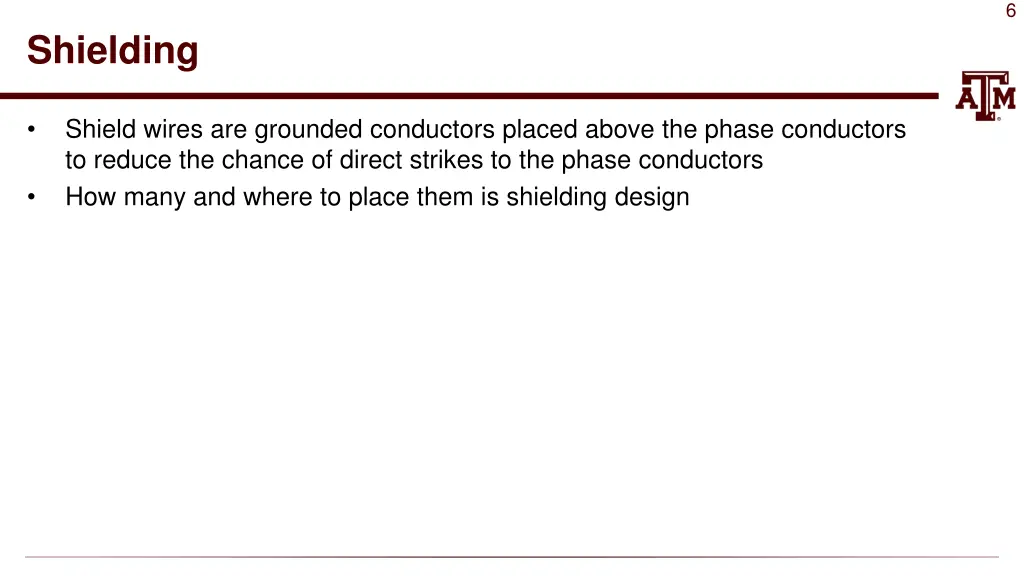 6

Shielding

ATM

• Shield wires are grounded conductors placed above the phase conductors to reduce the chance of direct strikes to the phase conductors
• How many and where to place them is shielding design